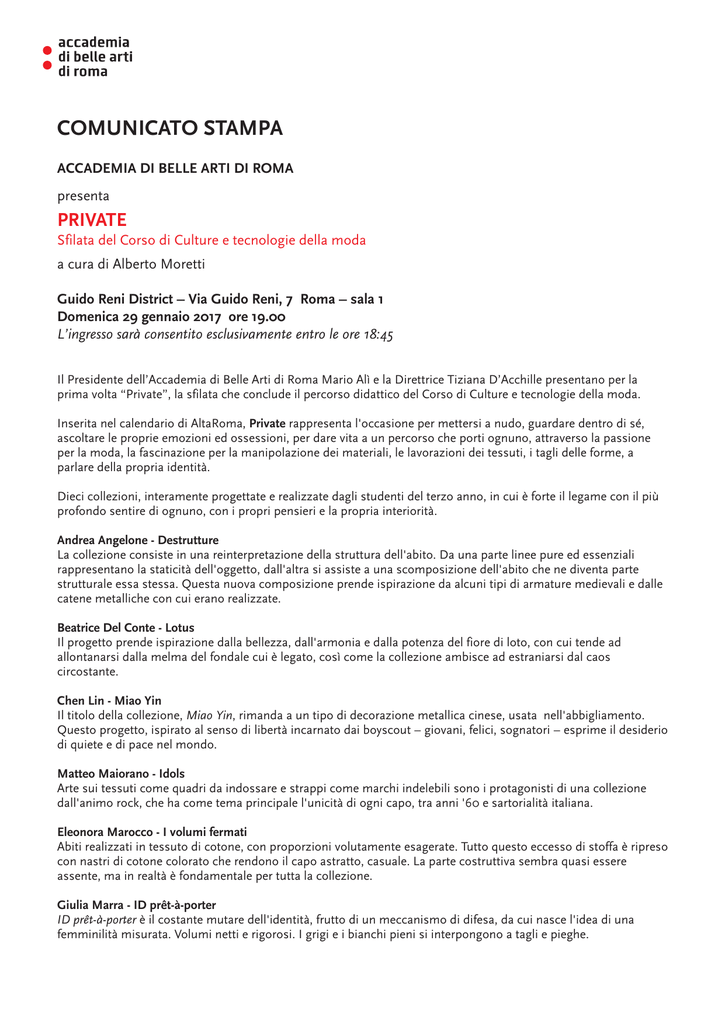 accademia
di belle arti
di roma

COMUNICATO STAMPA

ACCADEMIA DI BELLE ARTI DI ROMA

presenta

PRIVATE
Sfilata del Corso di Culture e tecnologie della moda

a cura di Alberto Moretti

Guido Reni District – Via Guido Reni, 7 Roma – sala 1
Domenica 29 gennaio 2017 ore 19.00
L'ingresso sarà consentito esclusivamente entro le ore 18:45

Il Presidente dell'Accademia di Belle Arti di Roma Mario Alì e la Direttrice Tiziana D'Acchille presentano per la prima volta "Private", la sfilata che conclude il percorso didattico del Corso di Culture e tecnologie della moda.

Inserita nel calendario di AltaRoma, Private rappresenta l'occasione per mettersi a nudo, guardare dentro di sé, ascoltare le proprie emozioni ed ossessioni, per dare vita a un percorso che porti ognuno, attraverso la passione per la moda, la fascinazione per la manipolazione dei materiali, le lavorazioni dei tessuti, i tagli delle forme, a parlare della propria identità.

Dieci collezioni, interamente progettate e realizzate dagli studenti del terzo anno, in cui è forte il legame con il più profondo sentire di ognuno, con i propri pensieri e la propria interiorità.

Andrea Angelone - Destrutture
La collezione consiste in una reinterpretazione della struttura dell'abito. Da una parte linee pure ed essenziali rappresentano la staticità dell'oggetto, dall'altra si assiste a una scomposizione dell'abito che ne diventa parte strutturale essa stessa. Questa nuova composizione prende ispirazione da alcuni tipi di armature medievali e dalle catene metalliche con cui erano realizzate.

Beatrice Del Conte - Lotus
Il progetto prende ispirazione dalla bellezza, dall'armonia e dalla potenza del fiore di loto, con cui tende ad allontanarsi dalla melma del fondale cui è legato, così come la collezione ambisce ad estraniarsi dal caos circostante.

Chen Lin - Miao Yin
Il titolo della collezione, Miao Yin, rimanda a un tipo di decorazione metallica cinese, usata nell'abbigliamento. Questo progetto, ispirato al senso di libertà incarnato dai boyscout – giovani, felici, sognatori – esprime il desiderio di quiete e di pace nel mondo.

Matteo Maiorano - Idols
Arte sui tessuti come quadri da indossare e strappi come marchi indelebili sono i protagonisti di una collezione dall'animo rock, che ha come tema principale l'unicità di ogni capo, tra anni '60 e sartorialità italiana.

Eleonora Marocco - I volumi fermati
Abiti realizzati in tessuto di cotone, con proporzioni volutamente esagerate. Tutto questo eccesso di stoffa è ripreso con nastri di cotone colorato che rendono il capo astratto, casuale. La parte costruttiva sembra quasi essere assente, ma in realtà è fondamentale per tutta la collezione.

Giulia Marra - ID prêt-à-porter
ID prêt-à-porter è il costante mutare dell'identità, frutto di un meccanismo di difesa, da cui nasce l'idea di una femminilità misurata. Volumi netti e rigorosi. I grigi e i bianchi pieni si interpongono a tagli e pieghe.